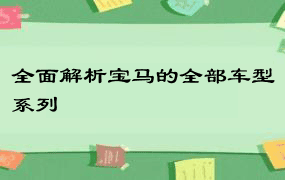 全面解析宝马的全部车型系列